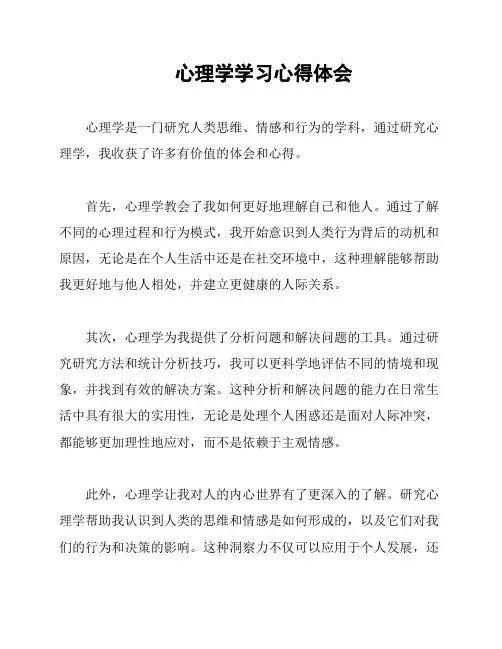 心理学学习心得体会

心理学是一门研究人类思维、情感和行为的学科，通过研究心理学，我收获了许多有价值的体会和心得。

首先，心理学教会了我如何更好地理解自己和他人。通过了解不同的心理过程和行为模式，我开始意识到人类行为背后的动机和原因，无论是在个人生活中还是在社交环境中，这种理解能够帮助我更好地与他人相处，并建立更健康的人际关系。

其次，心理学为我提供了分析问题和解决问题的工具。通过研究研究方法和统计分析技巧，我可以更科学地评估不同的情境和现象，并找到有效的解决方案。这种分析和解决问题的能力在日常生活中具有很大的实用性，无论是处理个人困惑还是面对人际冲突，都能够更加理性地应对，而不是依赖于主观情感。

此外，心理学让我对人的内心世界有了更深入的了解。研究心理学帮助我认识到人类的思维和情感是如何形成的，以及它们对我们的行为和决策的影响。这种洞察力不仅可以应用于个人发展，还